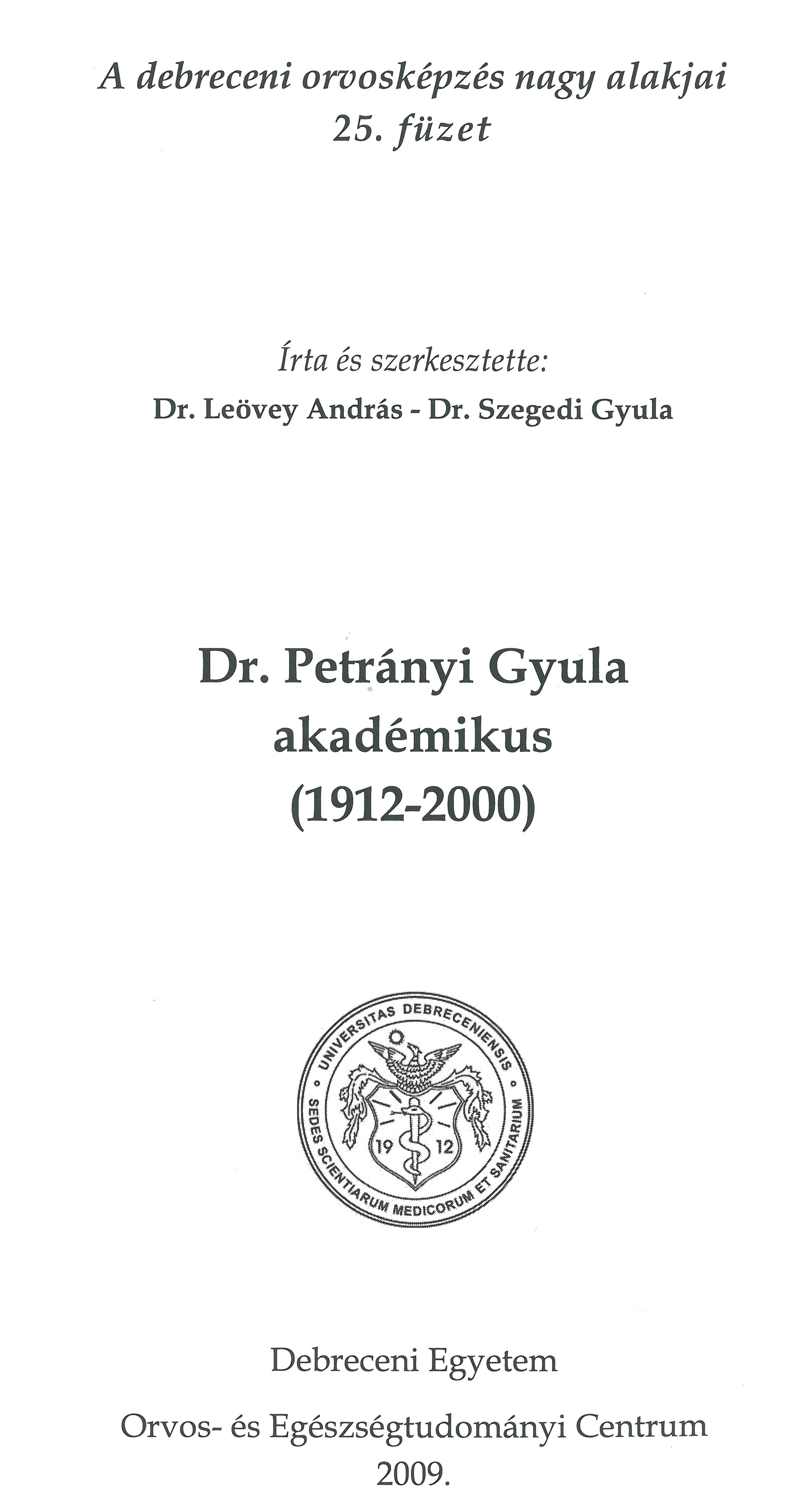 A debreceni orvosképzés nagy alakjai
25. füzet

Írta és szerkesztette:
Dr. Leövey András - Dr. Szegedi Gyula

Dr. Petrányi Gyula
akadémikus
(1912-2000)

UNIVERSITAS DEBRECENIENSIS
SEDES SCIENTIARUM MEDICORUM ET SANITARIUM
19 12

Debreceni Egyetem

Orvos- és Egészségtudományi Centrum
2009.